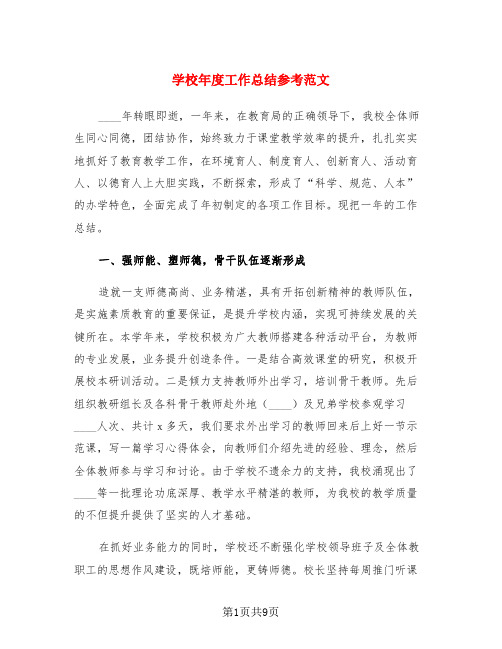 学校年度工作总结参考范文

____年转眼即逝，一年来，在教育局的正确领导下，我校全体师生同心同德，团结协作，始终致力于课堂教学效率的提升，扎扎实实地抓好了教育教学工作，在环境育人、制度育人、创新育人、活动育人、以德育人上大胆实践，不断探索，形成了“科学、规范、人本”的办学特色，全面完成了年初制定的各项工作目标。现把一年的工作总结。

一、强师能、塑师德，骨干队伍逐渐形成

造就一支师德高尚、业务精湛，具有开拓创新精神的教师队伍，是实施素质教育的重要保证，是提升学校内涵，实现可持续发展的关键所在。本学年来，学校积极为广大教师搭建各种活动平台，为教师的专业发展，业务提升创造条件。一是结合高效课堂的研究，积极开展校本研训活动。二是倾力支持教师外出学习，培训骨干教师。先后组织教研组长及各科骨干教师赴外地（____）及兄弟学校参观学习____人次、共计x多天，我们要求外出学习的教师回来后上好一节示范课，写一篇学习心得体会，向教师们介绍先进的经验、理念，然后全体教师参与学习和讨论。由于学校不遗余力的支持，我校涌现出了____等一批理论功底深厚、教学水平精湛的教师，为我校的教学质量的不但提升提供了坚实的人才基础。

在抓好业务能力的同时，学校还不断强化学校领导班子及全体教职工的思想作风建设，既培师能，更铸师德。校长坚持每周推门听课

第1页共9页